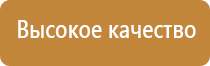 Высокое качество